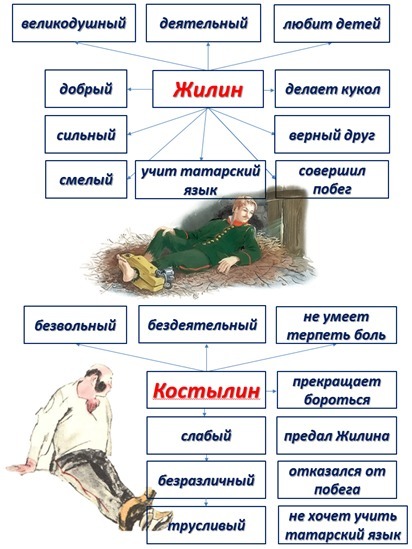 великодушный

деятельный

любит детей

добрый

Жилин

делает кукол

сильный

верный друг

смелый

учит татарский язык

совершил побег

безвольный

бездеятельный

не умеет терпеть боль

Костылин

прекращает бороться

слабый

предал Жилина

безразличный

отказался от побега

трусливый

не хочет учить татарский язык